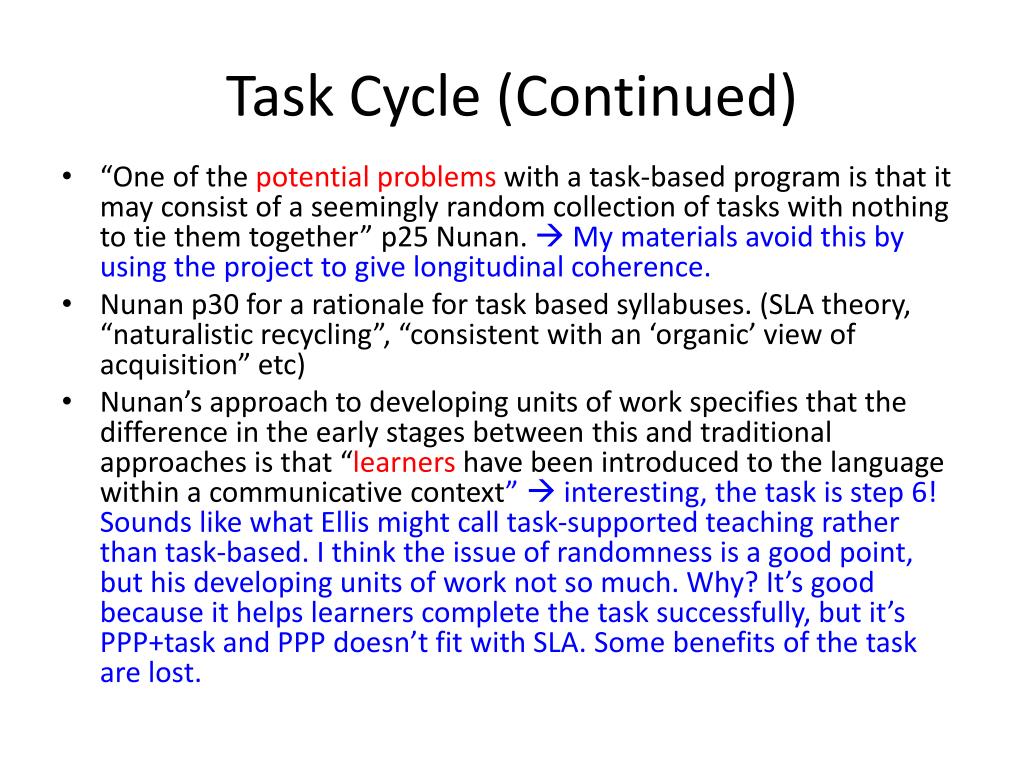 Task Cycle (Continued)

• “One of the potential problems with a task-based program is that it may consist of a seemingly random collection of tasks with nothing to tie them together” p25 Nunan. → My materials avoid this by using the project to give longitudinal coherence.
• Nunan p30 for a rationale for task based syllabuses. (SLA theory, “naturalistic recycling”, “consistent with an ‘organic’ view of acquisition” etc)
• Nunan’s approach to developing units of work specifies that the difference in the early stages between this and traditional approaches is that “learners have been introduced to the language within a communicative context” → interesting, the task is step 6! Sounds like what Ellis might call task-supported teaching rather than task-based. I think the issue of randomness is a good point, but his developing units of work not so much. Why? It’s good because it helps learners complete the task successfully, but it’s PPP+task and PPP doesn’t fit with SLA. Some benefits of the task are lost.